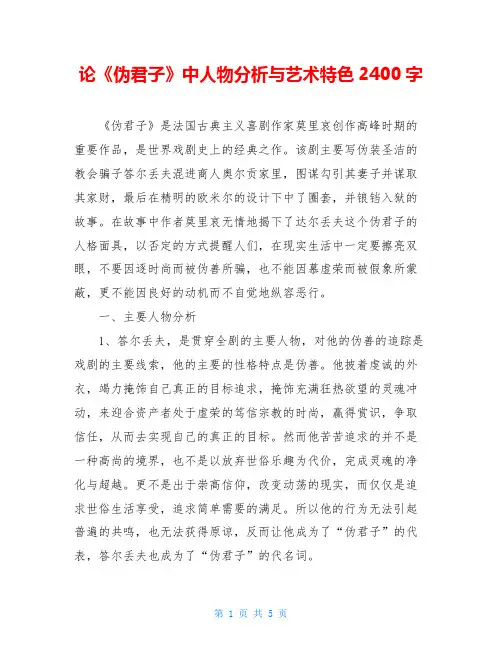 论《伪君子》中人物分析与艺术特色 2400 字

《伪君子》是法国古典主义喜剧作家莫里哀创作高峰时期的重要作品，是世界戏剧史上的经典之作。该剧主要写伪装圣洁的教会骗子答尔丢夫混进商人奥尔贡家里，图谋勾引其妻子并谋取其家财，最后在精明的欧米尔的设计下中了圈套，并锒铛入狱的故事。在故事中作者莫里哀无情地揭下了达尔丢夫这个伪君子的人格面具，以否定的方式提醒人们，在现实生活中一定要擦亮双眼，不要因逐时尚而被伪善所骗，也不能因慕虚荣而被假象所蒙蔽，更不能因良好的动机而不自觉地纵容恶行。

一、主要人物分析

1、答尔丢夫，是贯穿全剧的主要人物，对他的伪善的追踪是戏剧的主要线索，他的主要的性格特点是伪善。他披着虔诚的外衣，竭力掩饰自己真正的目标追求，掩饰充满狂热欲望的灵魂冲动，来迎合资产者处于虚荣的笃信宗教的时尚，赢得赏识，争取信任，从而去实现自己的真正的目标。然而他苦苦追求的并不是一种高尚的境界，也不是以放弃世俗乐趣为代价，完成灵魂的净化与超越。更不是出于崇高信仰，改变动荡的现实，而仅仅是追求世俗生活享受，追求简单需要的满足。所以他的行为无法引起普遍的共鸣，也无法获得原谅，反而让他成为了“伪君子”的代表，答尔丢夫也成为了“伪君子”的代名词。

第 1 页 共 5 页